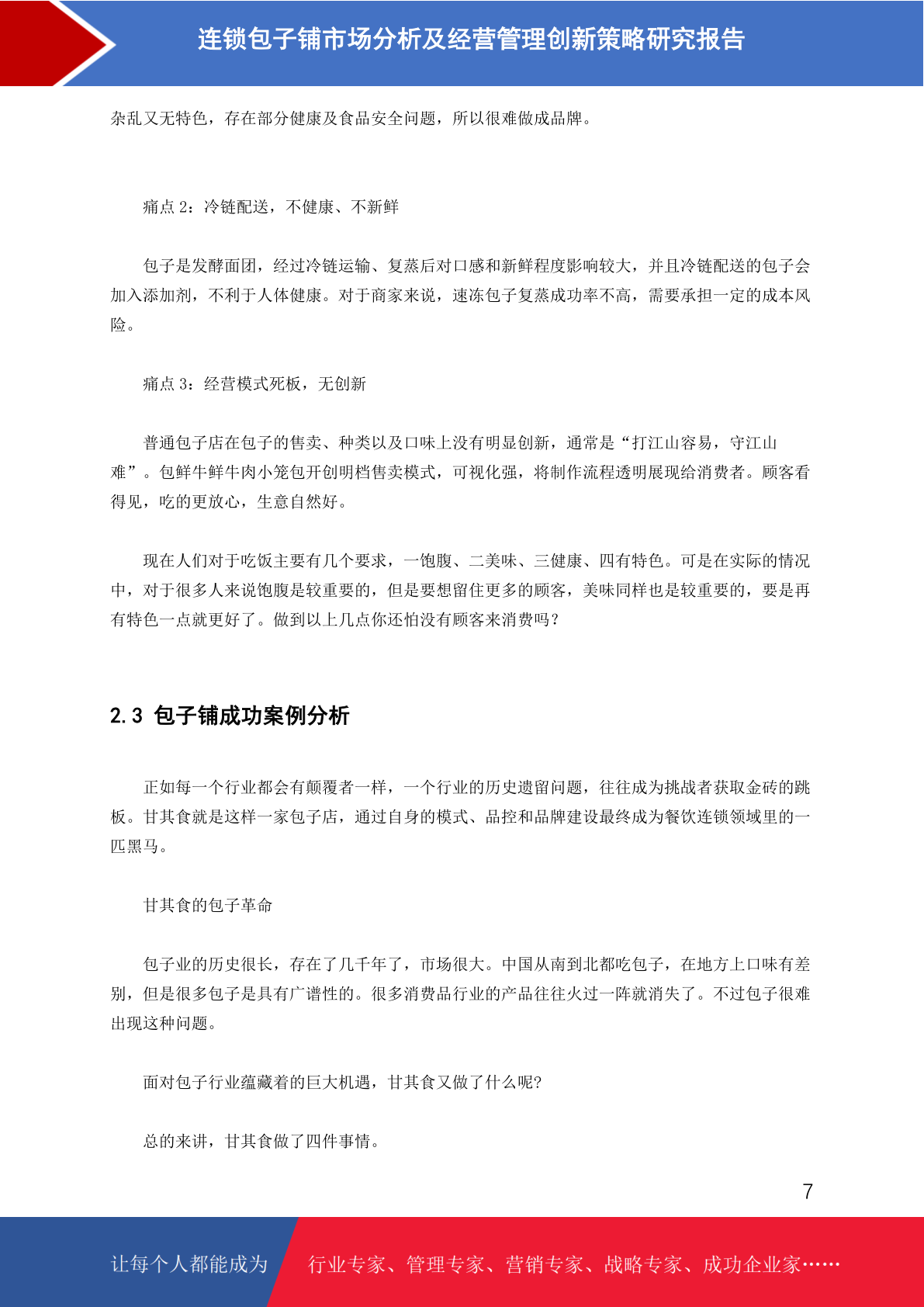 连锁包子铺市场分析及经营管理创新策略研究报告

杂乱又无特色，存在部分健康及食品安全问题，所以很难做成品牌。

痛点 2：冷链配送，不健康、不新鲜

包子是发酵面团，经过冷链运输、复蒸后对口感和新鲜程度影响较大，并且冷链配送的包子会加入添加剂，不利于人体健康。对于商家来说，速冻包子复蒸成功率不高，需要承担一定的成本风险。

痛点 3：经营模式死板，无创新

普通包子店在包子的售卖、种类以及口味上没有明显创新，通常是“打江山容易，守江山难”。包鲜牛鲜牛肉小笼包开创明档售卖模式，可视化强，将制作流程透明展现给消费者。顾客看得见，吃的更放心，生意自然好。

现在人们对于吃饭主要有几个要求，一饱腹、二美味、三健康、四有特色。可是在实际的情况中，对于很多人来说饱腹是较重要的，但是要想留住更多的顾客，美味同样也是较重要的，要是再有特色一点就更好了。做到以上几点你还怕没有顾客来消费吗？

2.3 包子铺成功案例分析

正如每一个行业都会有颠覆者一样，一个行业的历史遗留问题，往往成为挑战者获取金砖的跳板。甘其食就是这样一家包子店，通过自身的模式、品控和品牌建设最终成为餐饮连锁领域里的一匹黑马。

甘其食的包子革命

包子业的历史很长，存在了几千年了，市场很大。中国从南到北都吃包子，在地方上口味有差别，但是很多包子是具有广谱性的。很多消费品行业的产品往往火过一阵就消失了。不过包子很难出现这种问题。

面对包子行业蕴藏着的巨大机遇，甘其食又做了什么呢?

总的来讲，甘其食做了四件事情。

7

让每个人都能成为 行业专家、管理专家、营销专家、战略专家、成功企业家……